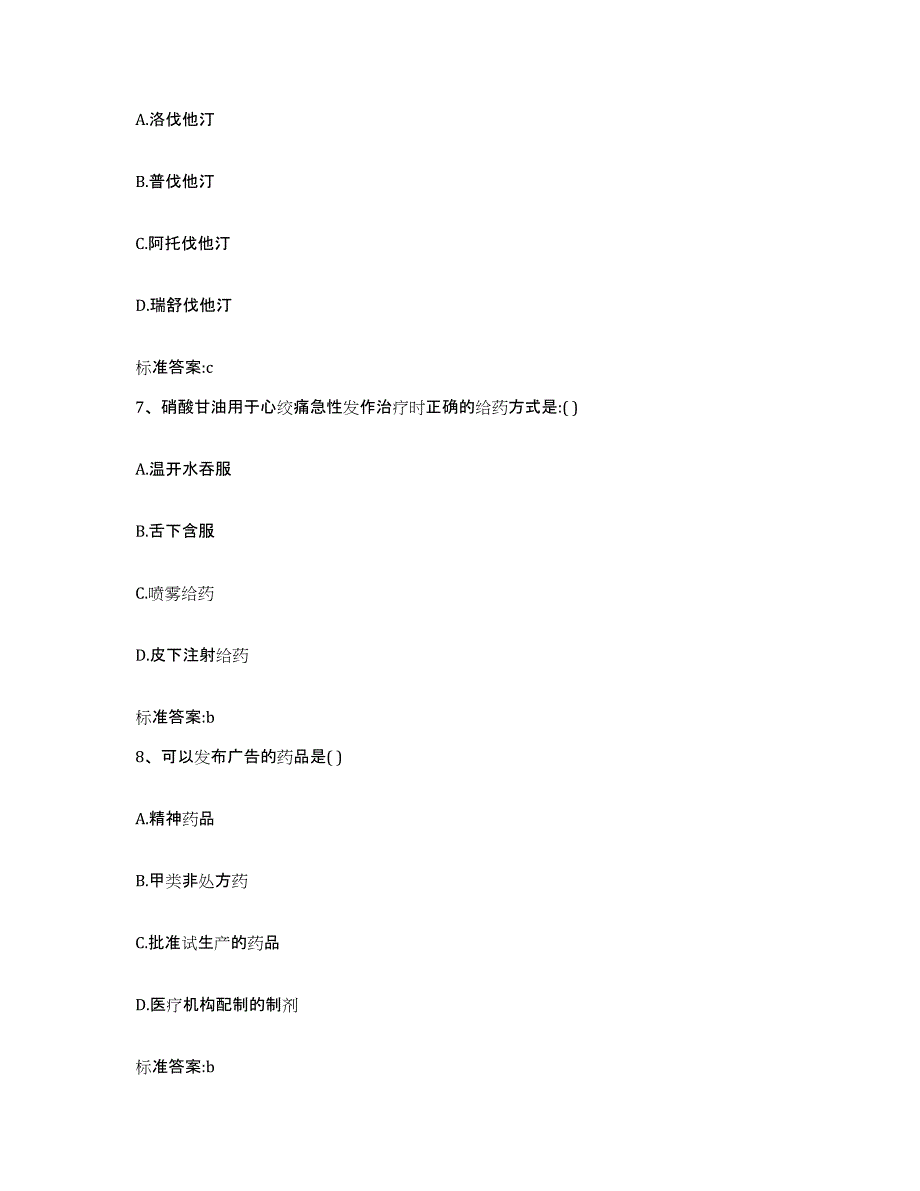 A.洛伐他汀

B.普伐他汀

C.阿托伐他汀

D.瑞舒伐他汀

标准答案:c

7、硝酸甘油用于心绞痛急性发作治疗时正确的给药方式是:( )

A.温开水吞服

B.舌下含服

C.喷雾给药

D.皮下注射给药

标准答案:b

8、可以发布广告的药品是( )

A.精神药品

B.甲类非处方药

C.批准试生产的药品

D.医疗机构配制的制剂

标准答案:b